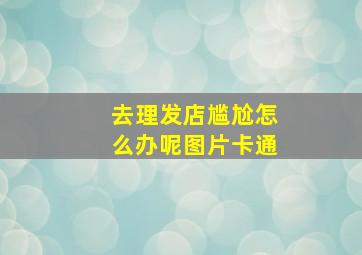 去理发店尴尬怎么办呢图片卡通